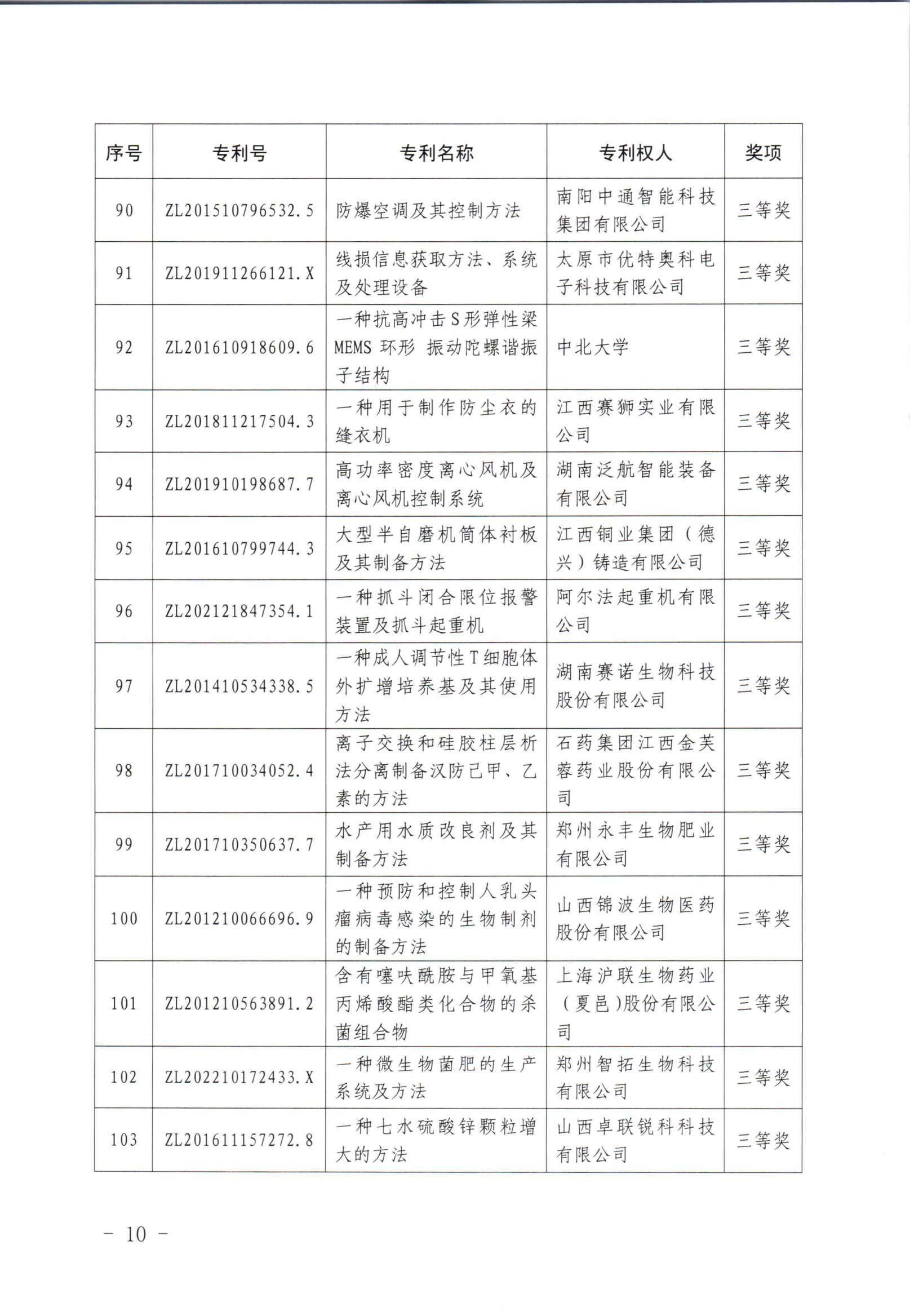 | 序号 | 专利号 | 专利名称 | 专利权人 | 奖项 |
|---|---|---|---|---|
| 90 | ZL201510796532.5 | 防爆空调及其控制方法 | 南阳中通智能科技集团有限公司 | 三等奖 |
| 91 | ZL201911266121.X | 线损信息获取方法、系统及处理设备 | 太原市优特奥科电子科技有限公司 | 三等奖 |
| 92 | ZL201610918609.6 | 一种抗高冲击S形弹性梁MEMS 环形 振动陀螺谐振子结构 | 中北大学 | 三等奖 |
| 93 | ZL201811217504.3 | 一种用于制作防尘衣的缝衣机 | 江西赛狮实业有限公司 | 三等奖 |
| 94 | ZL201910198687.7 | 高功率密度离心风机及离心风机控制系统 | 湖南泛航智能装备有限公司 | 三等奖 |
| 95 | ZL201610799744.3 | 大型半自磨机筒体衬板及其制备方法 | 江西铜业集团（德兴）铸造有限公司 | 三等奖 |
| 96 | ZL202121847354.1 | 一种抓斗闭合限位报警装置及抓斗起重机 | 阿尔法起重机有限公司 | 三等奖 |
| 97 | ZL201410534338.5 | 一种成人调节性T细胞体外扩增培养基及其使用方法 | 湖南赛诺生物科技股份有限公司 | 三等奖 |
| 98 | ZL201710034052.4 | 离子交换和硅胶柱层析法分离制备汉防己甲、乙素的方法 | 石药集团江西金芙蓉药业股份有限公司 | 三等奖 |
| 99 | ZL201710350637.7 | 水产用水质改良剂及其制备方法 | 郑州永丰生物肥业有限公司 | 三等奖 |
| 100 | ZL201210066696.9 | 一种预防和控制人乳头瘤病毒感染的生物制剂的制备方法 | 山西锦波生物医药股份有限公司 | 三等奖 |
| 101 | ZL201210563891.2 | 含有噻呋酰胺与甲氧基丙烯酸酯类化合物的杀菌组合物 | 上海沪联生物药业（夏邑）股份有限公司 | 三等奖 |
| 102 | ZL202210172433.X | 一种微生物菌肥的生产系统及方法 | 郑州智拓生物科技有限公司 | 三等奖 |
| 103 | ZL201611157272.8 | 一种七水硫酸锌颗粒增大的方法 | 山西卓联锐科科技有限公司 | 三等奖 |

－ 10 －